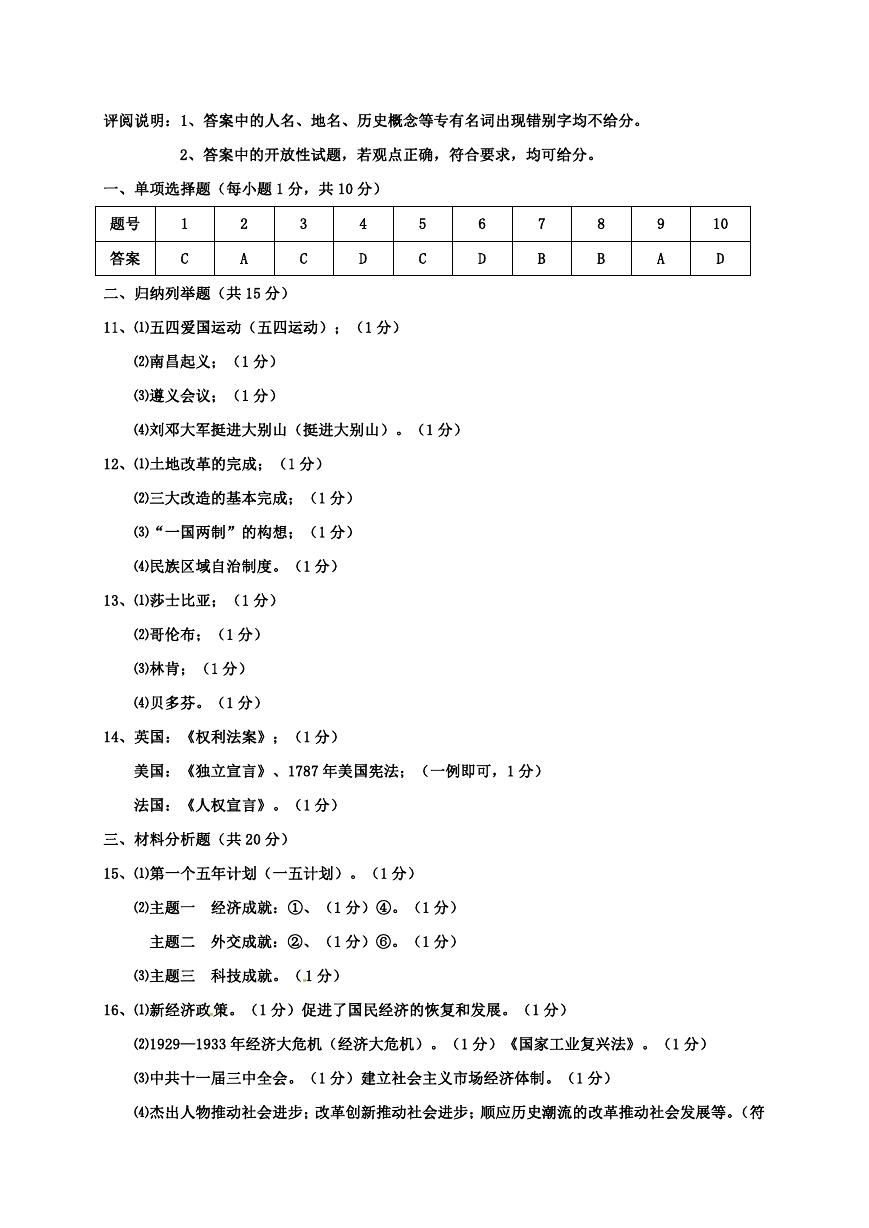 评阅说明：1、答案中的人名、地名、历史概念等专有名词出现错别字均不给分。

2、答案中的开放性试题，若观点正确，符合要求，均可给分。

一、单项选择题（每小题1分，共10分）

| 题号 | 1 | 2 | 3 | 4 | 5 | 6 | 7 | 8 | 9 | 10 |
|---|---|---|---|---|---|---|---|---|---|---|
| 答案 | C | A | C | D | C | D | B | B | A | D |

二、归纳列举题（共15分）

11、⑴五四爱国运动（五四运动）；（1分）

⑵南昌起义；（1分）

⑶遵义会议；（1分）

⑷刘邓大军挺进大别山（挺进大别山）。（1分）

12、⑴土地改革的完成；（1分）

⑵三大改造的基本完成；（1分）

⑶“一国两制”的构想；（1分）

⑷民族区域自治制度。（1分）

13、⑴莎士比亚；（1分）

⑵哥伦布；（1分）

⑶林肯；（1分）

⑷贝多芬。（1分）

14、英国：《权利法案》；（1分）

美国：《独立宣言》、1787年美国宪法；（一例即可，1分）

法国：《人权宣言》。（1分）

三、材料分析题（共20分）

15、⑴第一个五年计划（一五计划）。（1分）

⑵主题一　经济成就：①、（1分）④。（1分）

主题二　外交成就：②、（1分）⑥。（1分）

⑶主题三　科技成就。（1分）

16、⑴新经济政策。（1分）促进了国民经济的恢复和发展。（1分）

⑵1929—1933年经济大危机（经济大危机）。（1分）《国家工业复兴法》。（1分）

⑶中共十一届三中全会。（1分）建立社会主义市场经济体制。（1分）

⑷杰出人物推动社会进步；改革创新推动社会进步；顺应历史潮流的改革推动社会发展等。（符